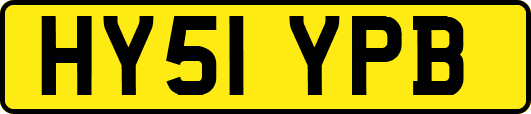 HY51 YPB